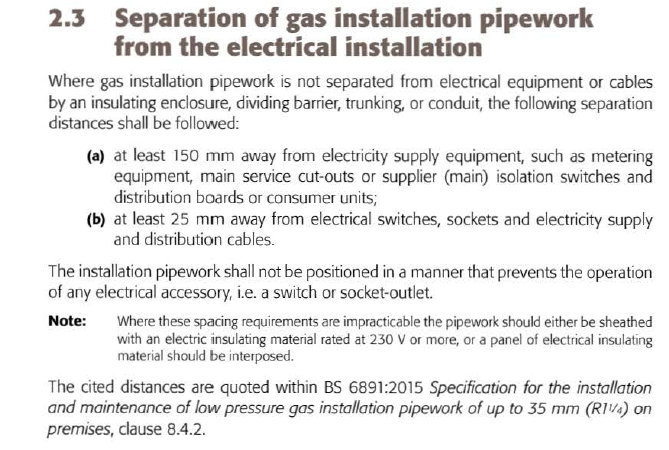 2.3 Separation of gas installation pipework from the electrical installation

Where gas installation pipework is not separated from electrical equipment or cables by an insulating enclosure, dividing barrier, trunking, or conduit, the following separation distances shall be followed:

(a) at least 150 mm away from electricity supply equipment, such as metering equipment, main service cut-outs or supplier (main) isolation switches and distribution boards or consumer units;

(b) at least 25 mm away from electrical switches, sockets and electricity supply and distribution cables.

The installation pipework shall not be positioned in a manner that prevents the operation of any electrical accessory, i.e. a switch or socket-outlet.

Note: Where these spacing requirements are impracticable the pipework should either be sheathed with an electric insulating material rated at 230 V or more, or a panel of electrical insulating material should be interposed.

The cited distances are quoted within BS 6891:2015 Specification for the installation and maintenance of low pressure gas installation pipework of up to 35 mm (R1¼) on premises, clause 8.4.2.